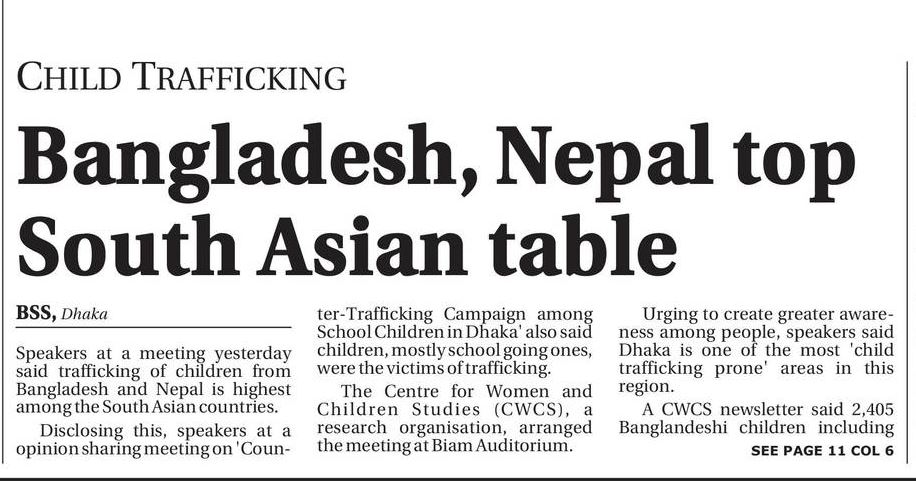 CHILD TRAFFICKING

Bangladesh, Nepal top South Asian table

BSS, Dhaka

Speakers at a meeting yesterday said trafficking of children from Bangladesh and Nepal is highest among the South Asian countries.

Disclosing this, speakers at a opinion sharing meeting on 'Counter-Trafficking Campaign among School Children in Dhaka' also said children, mostly school going ones, were the victims of trafficking.

The Centre for Women and Children Studies (CWCS), a research organisation, arranged the meeting at Biam Auditorium.

Urging to create greater awareness among people, speakers said Dhaka is one of the most 'child trafficking prone' areas in this region.

A CWCS newsletter said 2,405 Banglandeshi children including

SEE PAGE 11 COL 6